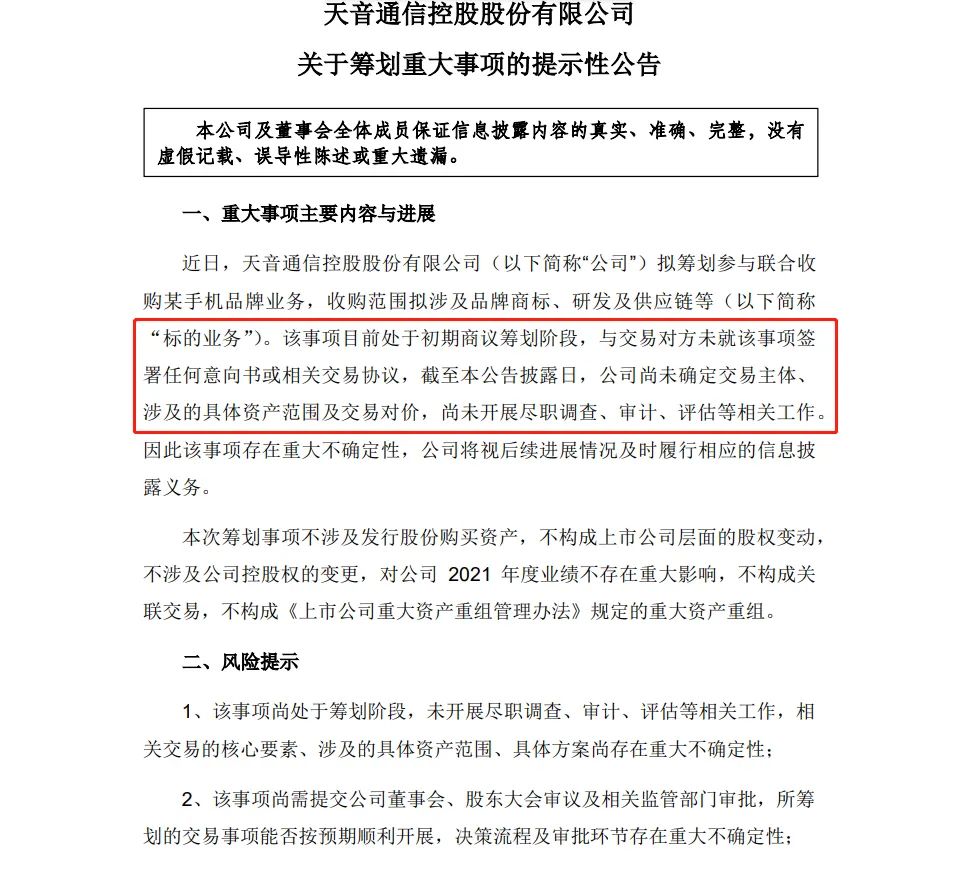 天音通信控股股份有限公司

关于筹划重大事项的提示性公告

本公司及董事会全体成员保证信息披露内容的真实、准确、完整，没有虚假记载、误导性陈述或重大遗漏。

一、重大事项主要内容与进展

近日，天音通信控股股份有限公司（以下简称“公司”）拟筹划参与联合收购某手机品牌业务，收购范围拟涉及品牌商标、研发及供应链等（以下简称“标的业务”）。该事项目前处于初期商议筹划阶段，与交易对方未就该事项签署任何意向书或相关交易协议，截至本公告披露日，公司尚未确定交易主体、涉及的具体资产范围及交易对价，尚未开展尽职调查、审计、评估等相关工作。因此该事项存在重大不确定性，公司将视后续进展情况及时履行相应的信息披露义务。

本次筹划事项不涉及发行股份购买资产，不构成上市公司层面的股权变动，不涉及公司控股权的变更，对公司 2021 年度业绩不存在重大影响，不构成关联交易，不构成《上市公司重大资产重组管理办法》规定的重大资产重组。

二、风险提示

1、该事项尚处于筹划阶段，未开展尽职调查、审计、评估等相关工作，相关交易的核心要素、涉及的具体资产范围、具体方案尚存在重大不确定性；

2、该事项尚需提交公司董事会、股东大会审议及相关监管部门审批，所筹划的交易事项能否按预期顺利开展，决策流程及审批环节存在重大不确定性；